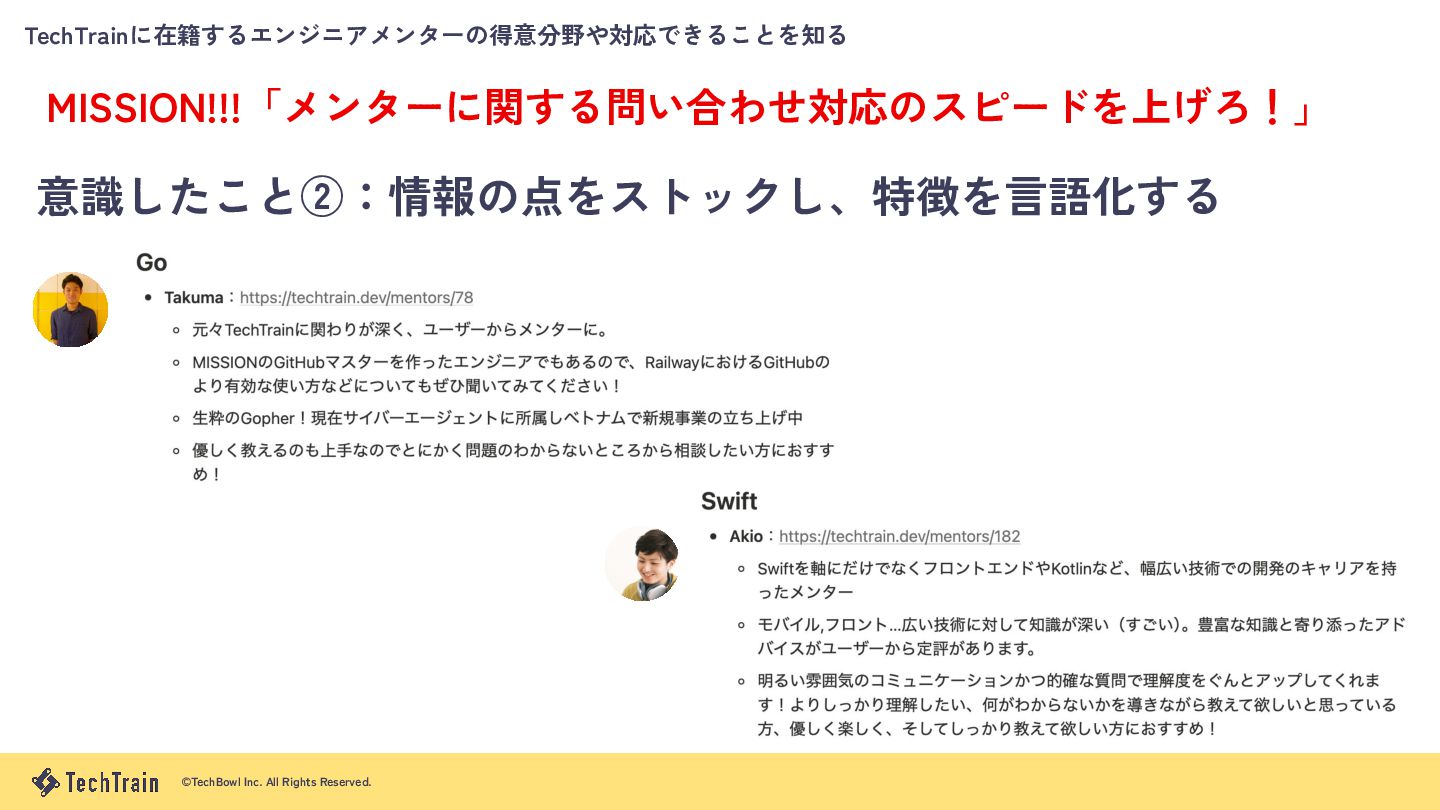 TechTrainに在籍するエンジニアメンターの得意分野や対応できることを知る

MISSION!!!「メンターに関する問い合わせ対応のスピードを上げろ！」

意識したこと②：情報の点をストックし、特徴を言語化する

Go

- Takuma：https://techtrain.dev/mentors/78
  - 元々TechTrainに関わりが深く、ユーザーからメンターに。
  - MISSIONのGitHubマスターを作ったエンジニアでもあるので、RailwayにおけるGitHubのより有効な使い方などについてもぜひ聞いてみてください！
  - 生粋のGopher！現在サイバーエージェントに所属しベトナムで新規事業の立ち上げ中
  - 優しく教えるのも上手なのでとにかく問題のわからないところから相談したい方におすすめ！

Swift

- Akio：https://techtrain.dev/mentors/182
  - Swiftを軸にだけでなくフロントエンドやKotlinなど、幅広い技術での開発のキャリアを持ったメンター
  - モバイル,フロント...広い技術に対して知識が深い（すごい)。豊富な知識と寄り添ったアドバイスがユーザーから定評があります。
  - 明るい雰囲気のコミュニケーションかつ的確な質問で理解度をぐんとアップしてくれます！よりしっかり理解したい、何がわからないかを導きながら教えて欲しいと思っている方、優しく楽しく、そしてしっかり教えて欲しい方におすすめ！

TechTrain ©TechBowl Inc. All Rights Reserved.